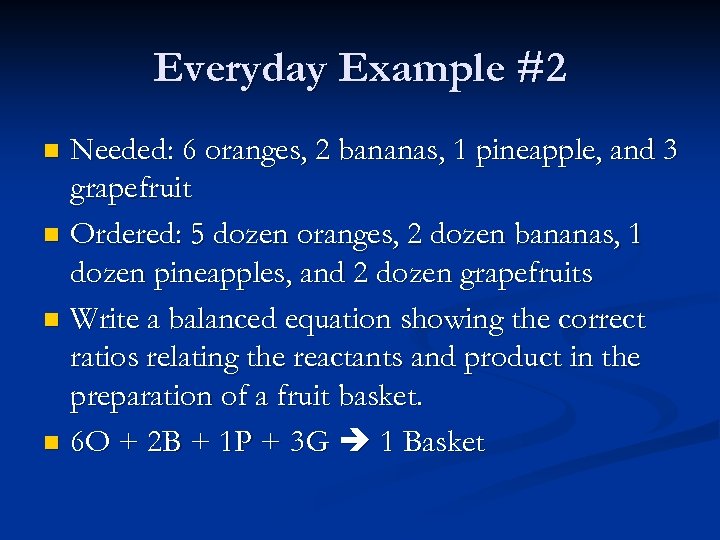 Everyday Example #2

- Needed: 6 oranges, 2 bananas, 1 pineapple, and 3 grapefruit
- Ordered: 5 dozen oranges, 2 dozen bananas, 1 dozen pineapples, and 2 dozen grapefruits
- Write a balanced equation showing the correct ratios relating the reactants and product in the preparation of a fruit basket.
- $6O + 2B + 1P + 3G \rightarrow 1$ Basket